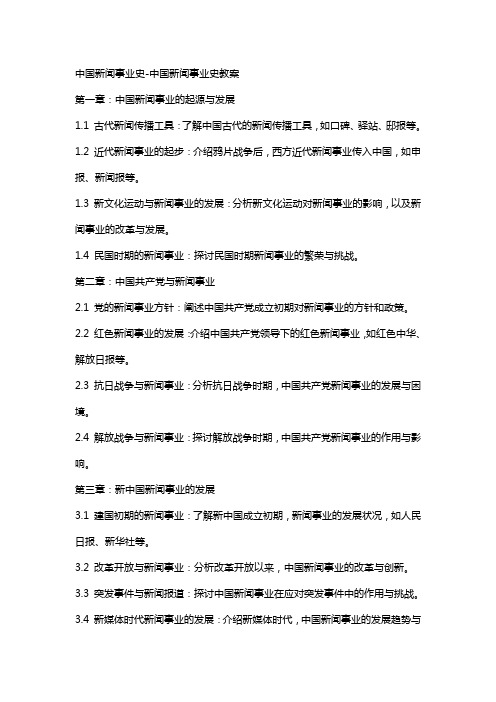 中国新闻事业史-中国新闻事业史教案

第一章：中国新闻事业的起源与发展

1.1 古代新闻传播工具：了解中国古代的新闻传播工具，如口碑、驿站、邸报等。

1.2 近代新闻事业的起步：介绍鸦片战争后，西方近代新闻事业传入中国，如申报、新闻报等。

1.3 新文化运动与新闻事业的发展：分析新文化运动对新闻事业的影响，以及新闻事业的改革与发展。

1.4 民国时期的新闻事业：探讨民国时期新闻事业的繁荣与挑战。

第二章：中国共产党与新闻事业

2.1 党的新闻事业方针：阐述中国共产党成立初期对新闻事业的方针和政策。

2.2 红色新闻事业的发展：介绍中国共产党领导下的红色新闻事业，如红色中华、解放日报等。

2.3 抗日战争与新闻事业：分析抗日战争时期，中国共产党新闻事业的发展与困境。

2.4 解放战争与新闻事业：探讨解放战争时期，中国共产党新闻事业的作用与影响。

第三章：新中国新闻事业的发展

3.1 建国初期的新闻事业：了解新中国成立初期，新闻事业的发展状况，如人民日报、新华社等。

3.2 改革开放与新闻事业：分析改革开放以来，中国新闻事业的改革与创新。

3.3 突发事件与新闻报道：探讨中国新闻事业在应对突发事件中的作用与挑战。

3.4 新媒体时代新闻事业的发展：介绍新媒体时代，中国新闻事业的发展趋势与